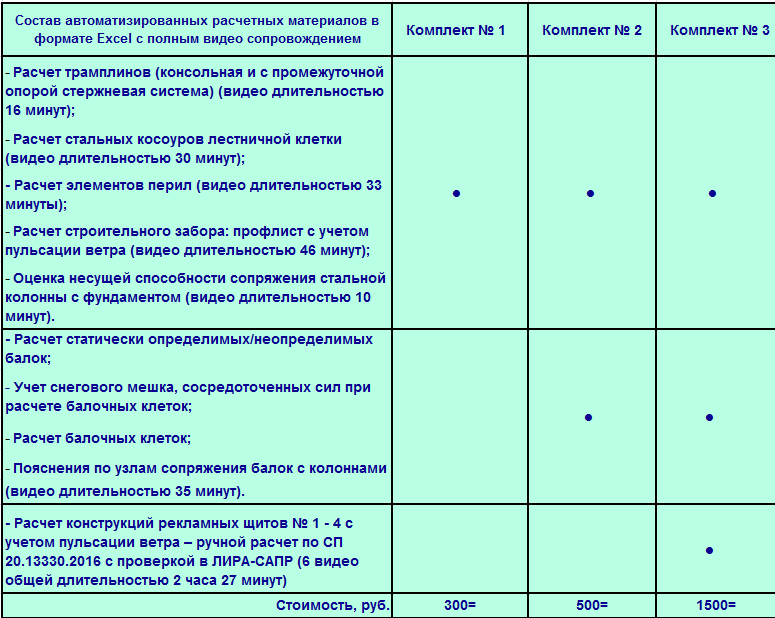 | Состав автоматизированных расчетных материалов в формате Excel с полным видео сопровождением | Комплект № 1 | Комплект № 2 | Комплект № 3 |
|---|---|---|---|
| - Расчет трамплинов (консольная и с промежуточной опорой стержневая система) (видео длительностью 16 минут); - Расчет стальных косоуров лестничной клетки (видео длительностью 30 минут); - Расчет элементов перил (видео длительностью 33 минуты); - Расчет строительного забора: профлист с учетом пульсации ветра (видео длительностью 46 минут); - Оценка несущей способности сопряжения стальной колонны с фундаментом (видео длительностью 10 минут). | • | • | • |
| - Расчет статически определимых/неопределимых балок; - Учет снегового мешка, сосредоточенных сил при расчете балочных клеток; - Расчет балочных клеток; - Пояснения по узлам сопряжения балок с колоннами (видео длительностью 35 минут). | | • | • |
| - Расчет конструкций рекламных щитов № 1 - 4 с учетом пульсации ветра – ручной расчет по СП 20.13330.2016 с проверкой в ЛИРА-САПР (6 видео общей длительностью 2 часа 27 минут) | | | • |
| Стоимость, руб. | 300= | 500= | 1500= |